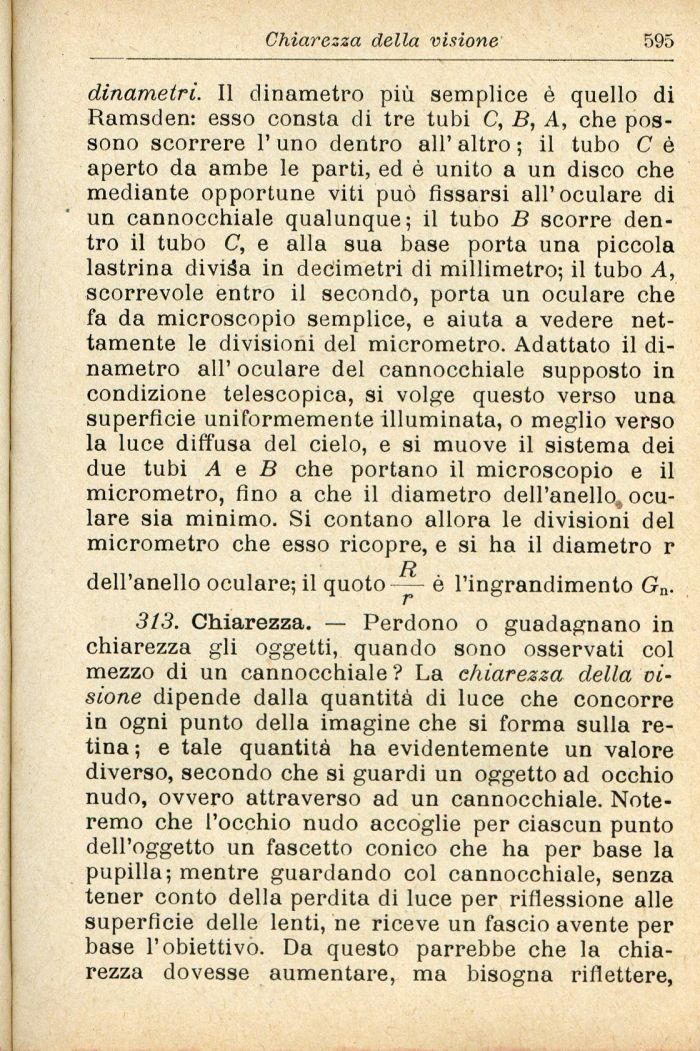 Chiarezza della visione 595

dinametri. Il dinametro più semplice è quello di Ramsden: esso consta di tre tubi $C$, $B$, $A$, che possono scorrere l'uno dentro all'altro; il tubo $C$ è aperto da ambe le parti, ed è unito a un disco che mediante opportune viti può fissarsi all'oculare di un cannocchiale qualunque; il tubo $B$ scorre dentro il tubo $C$, e alla sua base porta una piccola lastrina divisa in decimetri di millimetro; il tubo $A$, scorrevole entro il secondo, porta un oculare che fa da microscopio semplice, e aiuta a vedere nettamente le divisioni del micrometro. Adattato il dinametro all'oculare del cannocchiale supposto in condizione telescopica, si volge questo verso una superficie uniformemente illuminata, o meglio verso la luce diffusa del cielo, e si muove il sistema dei due tubi $A$ e $B$ che portano il microscopio e il micrometro, fino a che il diametro dell'anello oculare sia minimo. Si contano allora le divisioni del micrometro che esso ricopre, e si ha il diametro r dell'anello oculare; il quoto $\frac{R}{r}$ è l'ingrandimento $G_n$.

313. Chiarezza. — Perdono o guadagnano in chiarezza gli oggetti, quando sono osservati col mezzo di un cannocchiale? La chiarezza della visione dipende dalla quantità di luce che concorre in ogni punto della imagine che si forma sulla retina; e tale quantità ha evidentemente un valore diverso, secondo che si guardi un oggetto ad occhio nudo, ovvero attraverso ad un cannocchiale. Noteremo che l'occhio nudo accoglie per ciascun punto dell'oggetto un fascetto conico che ha per base la pupilla; mentre guardando col cannocchiale, senza tener conto della perdita di luce per riflessione alle superficie delle lenti, ne riceve un fascio avente per base l'obiettivo. Da questo parrebbe che la chiarezza dovesse aumentare, ma bisogna riflettere,